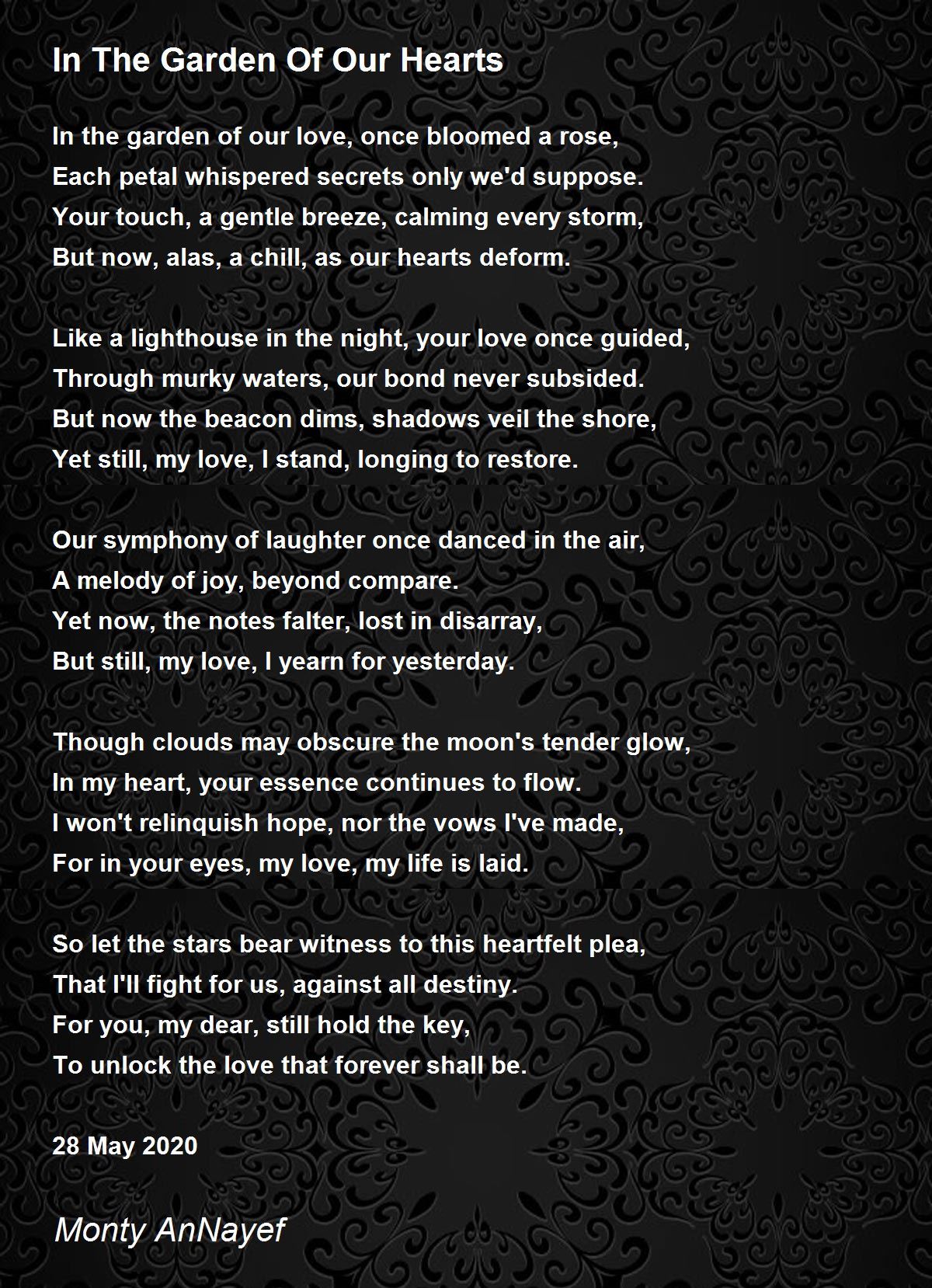 In The Garden Of Our Hearts

In the garden of our love, once bloomed a rose,
Each petal whispered secrets only we'd suppose.
Your touch, a gentle breeze, calming every storm,
But now, alas, a chill, as our hearts deform.

Like a lighthouse in the night, your love once guided,
Through murky waters, our bond never subsided.
But now the beacon dims, shadows veil the shore,
Yet still, my love, I stand, longing to restore.

Our symphony of laughter once danced in the air,
A melody of joy, beyond compare.
Yet now, the notes falter, lost in disarray,
But still, my love, I yearn for yesterday.

Though clouds may obscure the moon's tender glow,
In my heart, your essence continues to flow.
I won't relinquish hope, nor the vows I've made,
For in your eyes, my love, my life is laid.

So let the stars bear witness to this heartfelt plea,
That I'll fight for us, against all destiny.
For you, my dear, still hold the key,
To unlock the love that forever shall be.

28 May 2020

Monty AnNayef